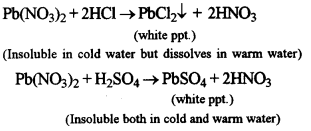 $Pb(NO_3)_2 + 2HCl \rightarrow PbCl_2\downarrow + 2HNO_3$

(white ppt.)

(Insoluble in cold water but dissolves in warm water)

$Pb(NO_3)_2 + H_2SO_4 \rightarrow PbSO_4 + 2HNO_3$

(white ppt.)

(Insoluble both in cold and warm water)